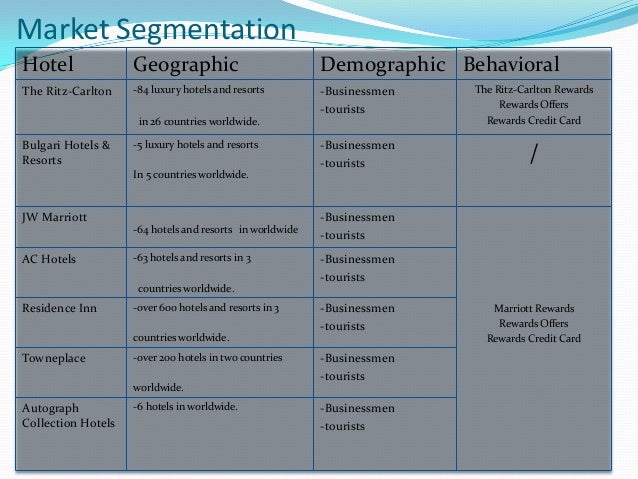 Market Segmentation

| Hotel | Geographic | Demographic | Behavioral |
|---|---|---|---|
| The Ritz-Carlton | -84 luxury hotels and resorts in 26 countries worldwide. | -Businessmen -tourists | The Ritz-Carlton Rewards Rewards Offers Rewards Credit Card |
| Bulgari Hotels & Resorts | -5 luxury hotels and resorts In 5 countries worldwide. | -Businessmen -tourists | / |
| JW Marriott | -64 hotels and resorts in worldwide | -Businessmen -tourists | Marriott Rewards Rewards Offers Rewards Credit Card |
| AC Hotels | -63 hotels and resorts in 3 countries worldwide. | -Businessmen -tourists | |
| Residence Inn | -over 600 hotels and resorts in 3 countries worldwide. | -Businessmen -tourists | |
| Towneplace | -over 200 hotels in two countries worldwide. | -Businessmen -tourists | |
| Autograph Collection Hotels | -6 hotels in worldwide. | -Businessmen -tourists | |